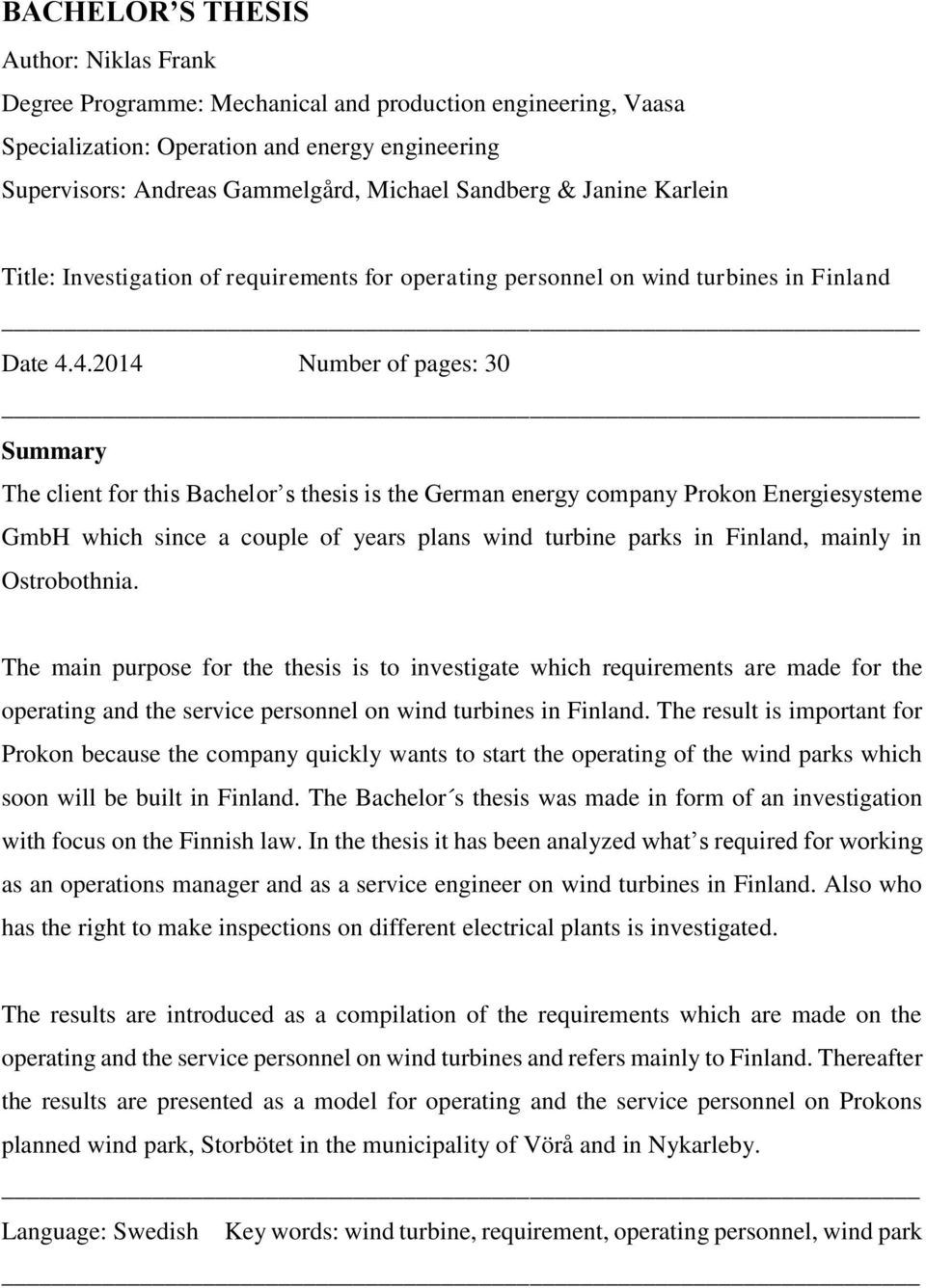 BACHELOR'S THESIS

Author: Niklas Frank

Degree Programme: Mechanical and production engineering, Vaasa

Specialization: Operation and energy engineering

Supervisors: Andreas Gammelgård, Michael Sandberg & Janine Karlein

Title: Investigation of requirements for operating personnel on wind turbines in Finland

Date 4.4.2014 Number of pages: 30

Summary

The client for this Bachelor's thesis is the German energy company Prokon Energiesysteme GmbH which since a couple of years plans wind turbine parks in Finland, mainly in Ostrobothnia.

The main purpose for the thesis is to investigate which requirements are made for the operating and the service personnel on wind turbines in Finland. The result is important for Prokon because the company quickly wants to start the operating of the wind parks which soon will be built in Finland. The Bachelor´s thesis was made in form of an investigation with focus on the Finnish law. In the thesis it has been analyzed what's required for working as an operations manager and as a service engineer on wind turbines in Finland. Also who has the right to make inspections on different electrical plants is investigated.

The results are introduced as a compilation of the requirements which are made on the operating and the service personnel on wind turbines and refers mainly to Finland. Thereafter the results are presented as a model for operating and the service personnel on Prokons planned wind park, Storbötet in the municipality of Vörå and in Nykarleby.

Language: Swedish Key words: wind turbine, requirement, operating personnel, wind park